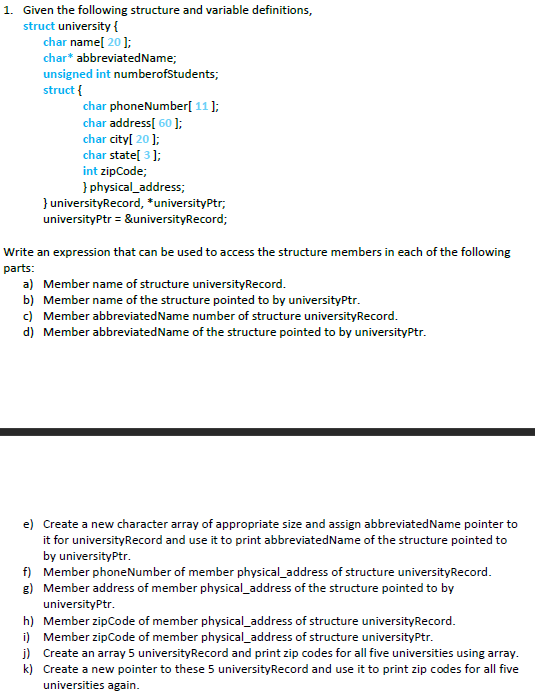 1. Given the following structure and variable definitions,
struct university {
char name[ 20 ];
char* abbreviatedName;
unsigned int numberofStudents;
struct {
char phoneNumber[ 11 ];
char address[ 60 ];
char city[ 20 ];
char state[ 3 ];
int zipCode;
} physical_address;
} universityRecord, *universityPtr;
universityPtr = &universityRecord;

Write an expression that can be used to access the structure members in each of the following parts:
a) Member name of structure universityRecord.
b) Member name of the structure pointed to by universityPtr.
c) Member abbreviatedName number of structure universityRecord.
d) Member abbreviatedName of the structure pointed to by universityPtr.

e) Create a new character array of appropriate size and assign abbreviatedName pointer to it for universityRecord and use it to print abbreviatedName of the structure pointed to by universityPtr.
f) Member phoneNumber of member physical_address of structure universityRecord.
g) Member address of member physical_address of the structure pointed to by universityPtr.
h) Member zipCode of member physical_address of structure universityRecord.
i) Member zipCode of member physical_address of structure universityPtr.
j) Create an array 5 universityRecord and print zip codes for all five universities using array.
k) Create a new pointer to these 5 universityRecord and use it to print zip codes for all five universities again.